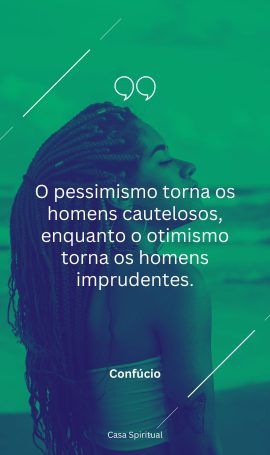 O pessimismo torna os homens cautelosos, enquanto o otimismo torna os homens imprudentes.

Confúcio

Casa Spiritual